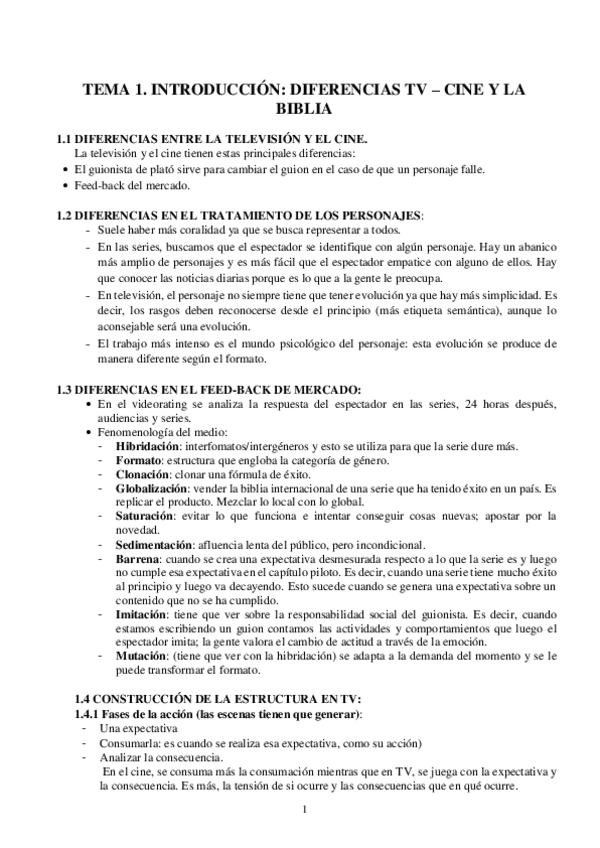 TEMA 1. INTRODUCCIÓN: DIFERENCIAS TV – CINE Y LA BIBLIA

1.1 DIFERENCIAS ENTRE LA TELEVISIÓN Y EL CINE.
La televisión y el cine tienen estas principales diferencias:
• El guionista de plató sirve para cambiar el guion en el caso de que un personaje falle.
• Feed-back del mercado.

1.2 DIFERENCIAS EN EL TRATAMIENTO DE LOS PERSONAJES:
- Suele haber más coralidad ya que se busca representar a todos.
- En las series, buscamos que el espectador se identifique con algún personaje. Hay un abanico más amplio de personajes y es más fácil que el espectador empatice con alguno de ellos. Hay que conocer las noticias diarias porque es lo que a la gente le preocupa.
- En televisión, el personaje no siempre tiene que tener evolución ya que hay más simplicidad. Es decir, los rasgos deben reconocerse desde el principio (más etiqueta semántica), aunque lo aconsejable será una evolución.
- El trabajo más intenso es el mundo psicológico del personaje: esta evolución se produce de manera diferente según el formato.

1.3 DIFERENCIAS EN EL FEED-BACK DE MERCADO:
• En el videorating se analiza la respuesta del espectador en las series, 24 horas después, audiencias y series.
• Fenomenología del medio:
- Hibridación: interfomatos/intergéneros y esto se utiliza para que la serie dure más.
- Formato: estructura que engloba la categoría de género.
- Clonación: clonar una fórmula de éxito.
- Globalización: vender la biblia internacional de una serie que ha tenido éxito en un país. Es replicar el producto. Mezclar lo local con lo global.
- Saturación: evitar lo que funciona e intentar conseguir cosas nuevas; apostar por la novedad.
- Sedimentación: afluencia lenta del público, pero incondicional.
- Barrena: cuando se crea una expectativa desmesurada respecto a lo que la serie es y luego no cumple esa expectativa en el capítulo piloto. Es decir, cuando una serie tiene mucho éxito al principio y luego va decayendo. Esto sucede cuando se genera una expectativa sobre un contenido que no se ha cumplido.
- Imitación: tiene que ver sobre la responsabilidad social del guionista. Es decir, cuando estamos escribiendo un guion contamos las actividades y comportamientos que luego el espectador imita; la gente valora el cambio de actitud a través de la emoción.
- Mutación: (tiene que ver con la hibridación) se adapta a la demanda del momento y se le puede transformar el formato.

1.4 CONSTRUCCIÓN DE LA ESTRUCTURA EN TV:
1.4.1 Fases de la acción (las escenas tienen que generar):
- Una expectativa
- Consumarla: es cuando se realiza esa expectativa, como su acción)
- Analizar la consecuencia.
En el cine, se consuma más la consumación mientras que en TV, se juega con la expectativa y la consecuencia. Es más, la tensión de si ocurre y las consecuencias que en qué ocurre.

1